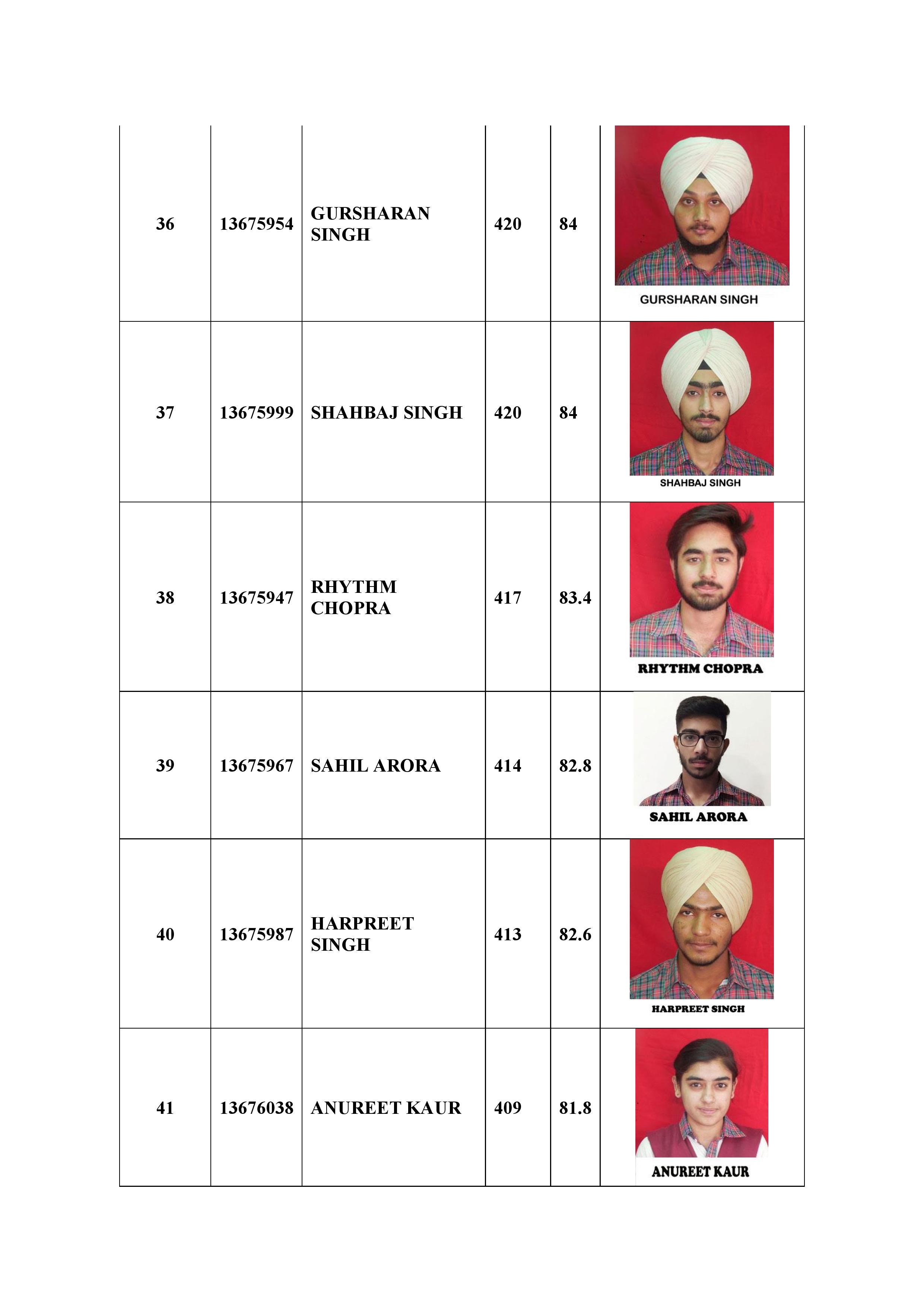 | 36 | 13675954 | GURSHARAN SINGH | 420 | 84 | GURSHARAN SINGH |
|---|---|---|---|---|---|
| 37 | 13675999 | SHAHBAJ SINGH | 420 | 84 | SHAHBAJ SINGH |
| 38 | 13675947 | RHYTHM CHOPRA | 417 | 83.4 | RHYTHM CHOPRA |
| 39 | 13675967 | SAHIL ARORA | 414 | 82.8 | SAHIL ARORA |
| 40 | 13675987 | HARPREET SINGH | 413 | 82.6 | HARPREET SINGH |
| 41 | 13676038 | ANUREET KAUR | 409 | 81.8 | ANUREET KAUR |